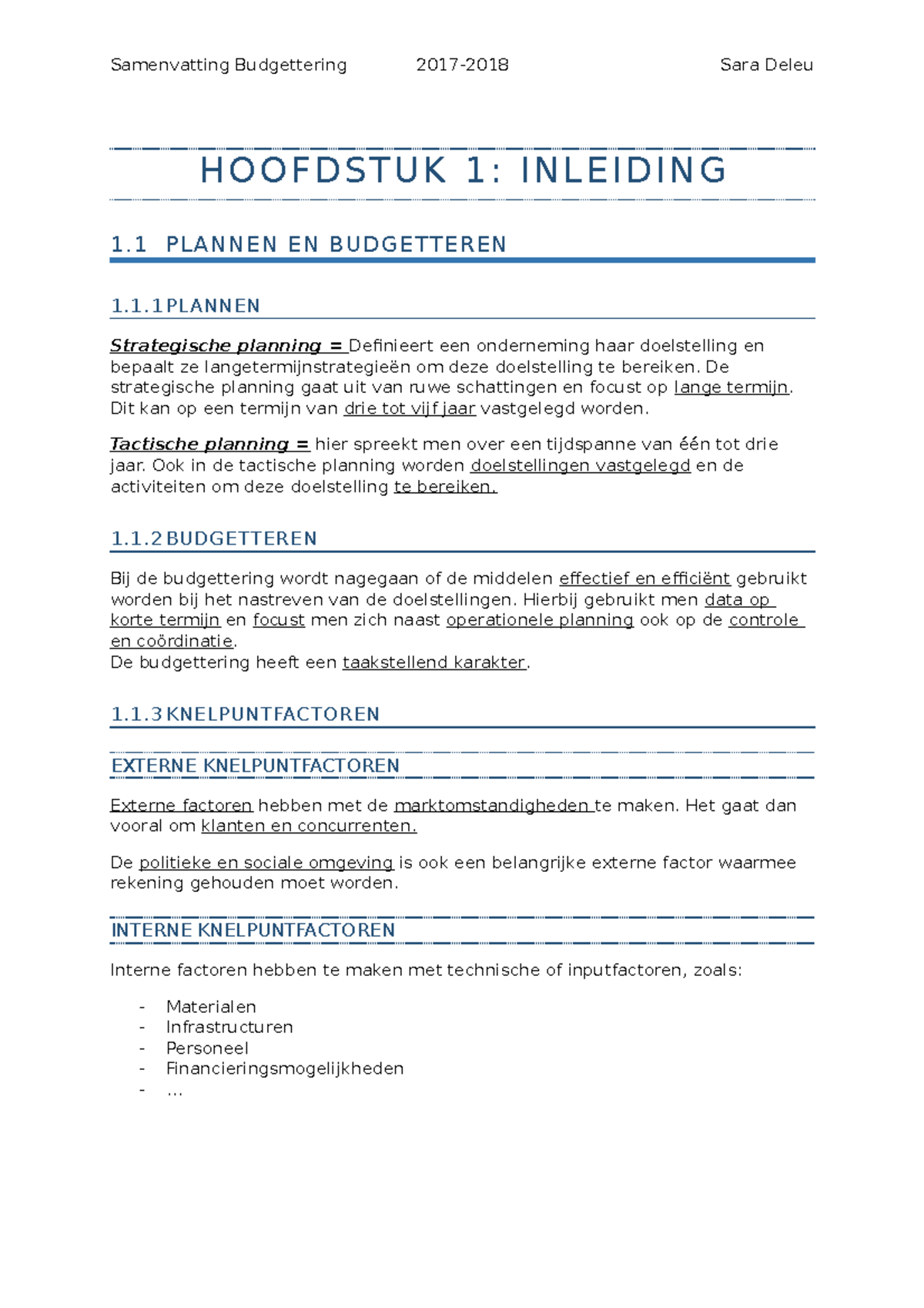 Samenvatting Budgettering 2017-2018 Sara Deleu

HOOFDSTUK 1: INLEIDING

1.1 PLANNEN EN BUDGETTEREN

1.1.1 PLANNEN

Strategische planning = Definieert een onderneming haar doelstelling en bepaalt ze langetermijnstrategieën om deze doelstelling te bereiken. De strategische planning gaat uit van ruwe schattingen en focust op lange termijn. Dit kan op een termijn van drie tot vijf jaar vastgelegd worden.

Tactische planning = hier spreekt men over een tijdspanne van één tot drie jaar. Ook in de tactische planning worden doelstellingen vastgelegd en de activiteiten om deze doelstelling te bereiken.

1.1.2 BUDGETTEREN

Bij de budgettering wordt nagegaan of de middelen effectief en efficiënt gebruikt worden bij het nastreven van de doelstellingen. Hierbij gebruikt men data op korte termijn en focust men zich naast operationele planning ook op de controle en coördinatie.
De budgettering heeft een taakstellend karakter.

1.1.3 KNELPUNTFACTOREN

EXTERNE KNELPUNTFACTOREN

Externe factoren hebben met de marktomstandigheden te maken. Het gaat dan vooral om klanten en concurrenten.

De politieke en sociale omgeving is ook een belangrijke externe factor waarmee rekening gehouden moet worden.

INTERNE KNELPUNTFACTOREN

Interne factoren hebben te maken met technische of inputfactoren, zoals:

- Materialen
- Infrastructuren
- Personeel
- Financieringsmogelijkheden
- …